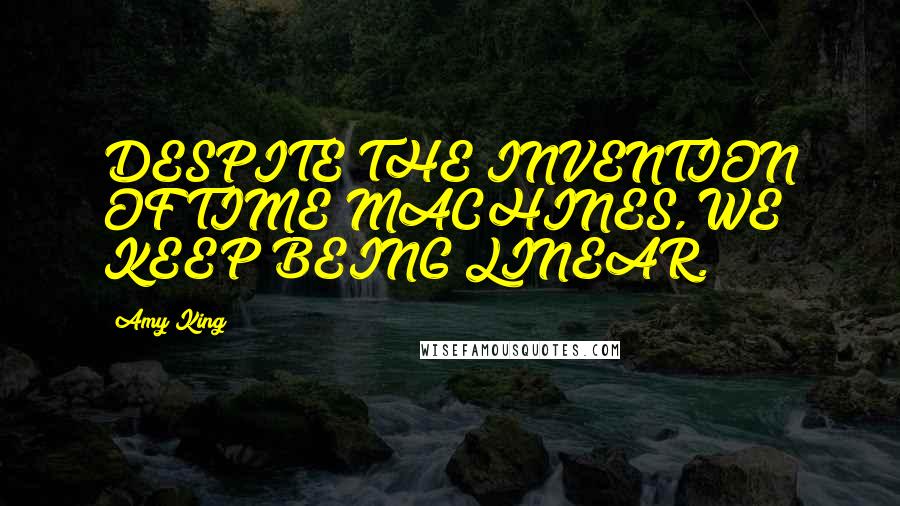 DESPITE THE INVENTION OF TIME MACHINES, WE KEEP BEING LINEAR.

Amy King

WISEFAMOUSQUOTES.COM